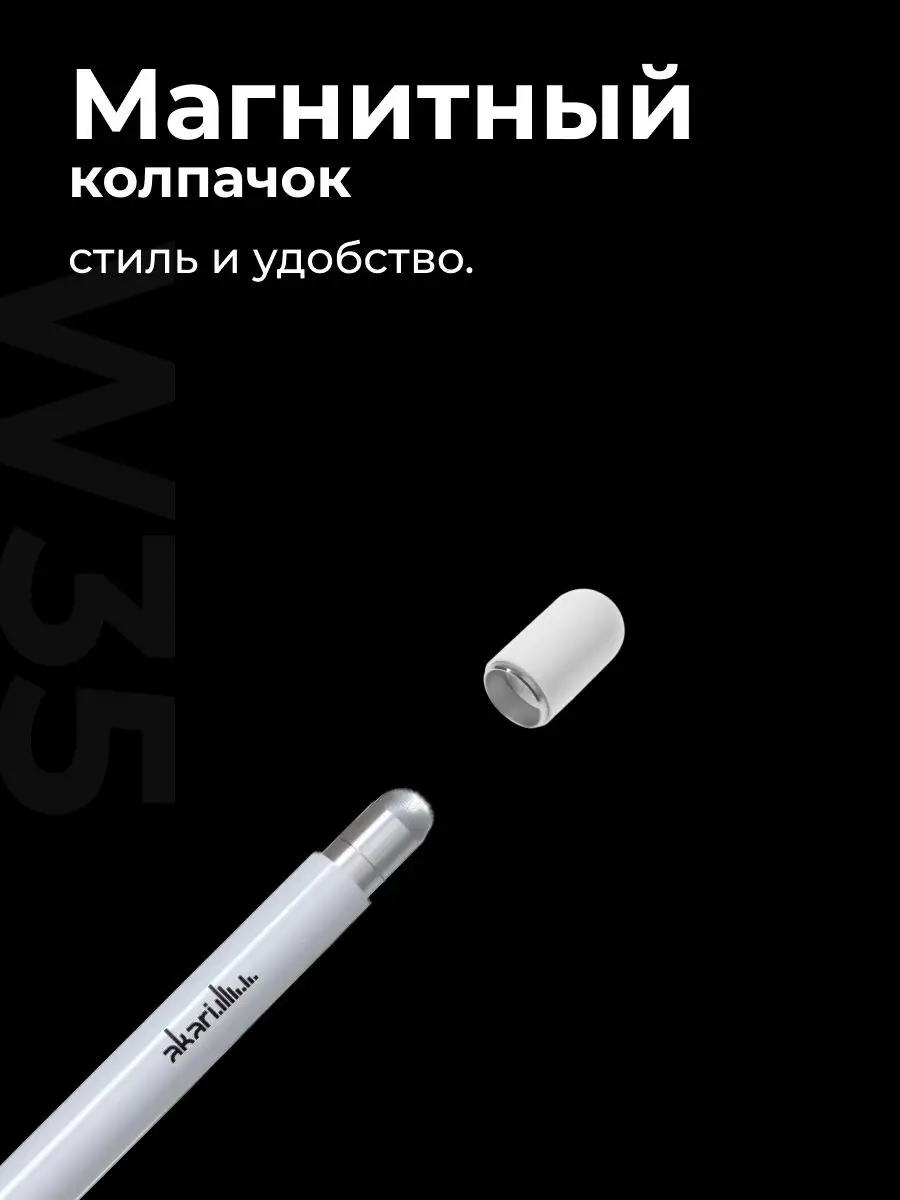 Магнитный
колпачок

стиль и удобство.

W35

akari